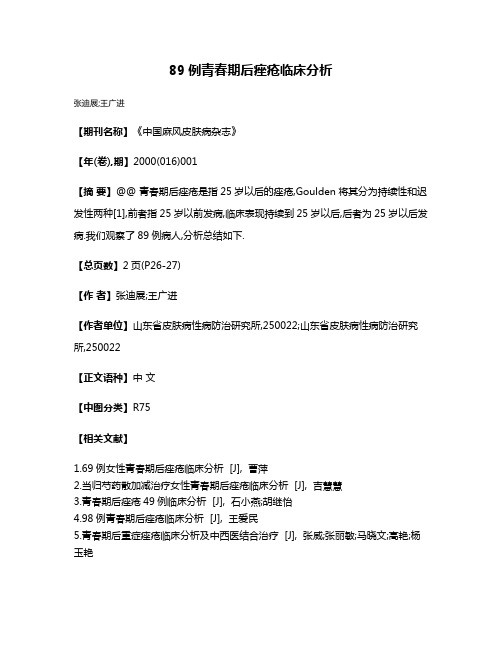 89 例青春期后痤疮临床分析

张迪展;王广进

【期刊名称】《中国麻风皮肤病杂志》

【年(卷),期】2000(016)001

【摘 要】@@ 青春期后痤疮是指 25 岁以后的痤疮,Goulden 将其分为持续性和迟发性两种[1],前者指 25 岁以前发病,临床表现持续到 25 岁以后,后者为 25 岁以后发病.我们观察了 89 例病人,分析总结如下.

【总页数】2 页(P26-27)

【作 者】张迪展;王广进

【作者单位】山东省皮肤病性病防治研究所,250022;山东省皮肤病性病防治研究所,250022

【正文语种】中 文

【中图分类】R75

【相关文献】

1.69 例女性青春期后痤疮临床分析 [J], 曹萍
2.当归芍药散加减治疗女性青春期后痤疮临床分析 [J], 吉慧慧
3.青春期后痤疮 49 例临床分析 [J], 石小燕;胡继怡
4.98 例青春期后痤疮临床分析 [J], 王爱民
5.青春期后重症痤疮临床分析及中西医结合治疗 [J], 张威;张丽敏;马晓文;高艳;杨玉艳